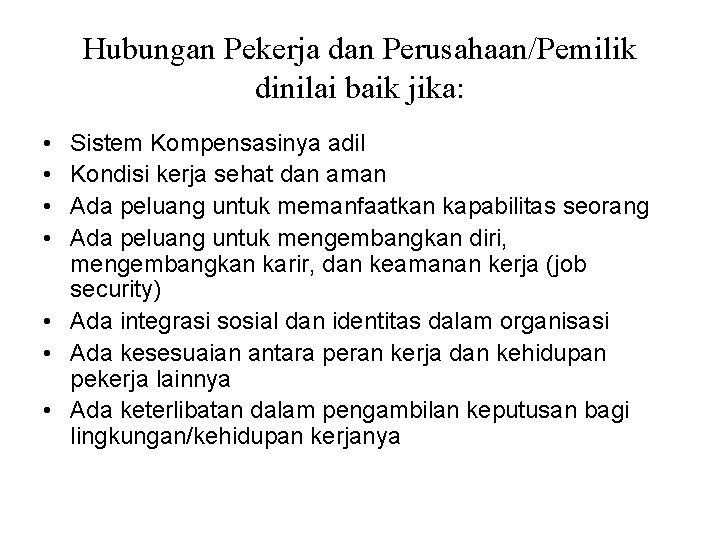 Hubungan Pekerja dan Perusahaan/Pemilik dinilai baik jika:

• Sistem Kompensasinya adil
• Kondisi kerja sehat dan aman
• Ada peluang untuk memanfaatkan kapabilitas seorang
• Ada peluang untuk mengembangkan diri, mengembangkan karir, dan keamanan kerja (job security)
• Ada integrasi sosial dan identitas dalam organisasi
• Ada kesesuaian antara peran kerja dan kehidupan pekerja lainnya
• Ada keterlibatan dalam pengambilan keputusan bagi lingkungan/kehidupan kerjanya